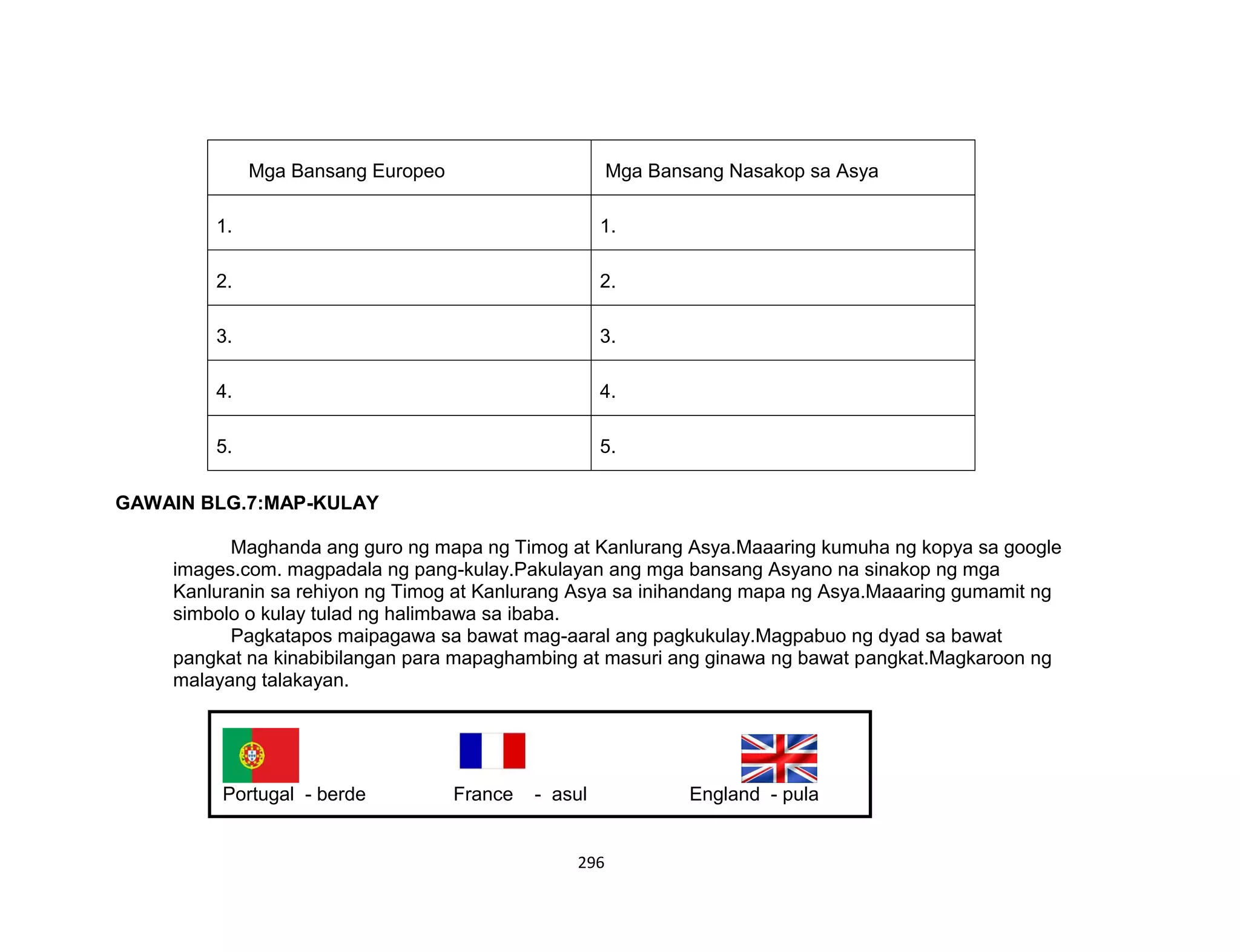 | Mga Bansang Europeo | Mga Bansang Nasakop sa Asya |
|---|---|
| 1. | 1. |
| 2. | 2. |
| 3. | 3. |
| 4. | 4. |
| 5. | 5. |

GAWAIN BLG.7:MAP-KULAY

Maghanda ang guro ng mapa ng Timog at Kanlurang Asya.Maaaring kumuha ng kopya sa google images.com. magpadala ng pang-kulay.Pakulayan ang mga bansang Asyano na sinakop ng mga Kanluranin sa rehiyon ng Timog at Kanlurang Asya sa inihandang mapa ng Asya.Maaaring gumamit ng simbolo o kulay tulad ng halimbawa sa ibaba.

Pagkatapos maipagawa sa bawat mag-aaral ang pagkukulay.Magpabuo ng dyad sa bawat pangkat na kinabibilangan para mapaghambing at masuri ang ginawa ng bawat pangkat.Magkaroon ng malayang talakayan.

Portugal - berde France - asul England - pula

296